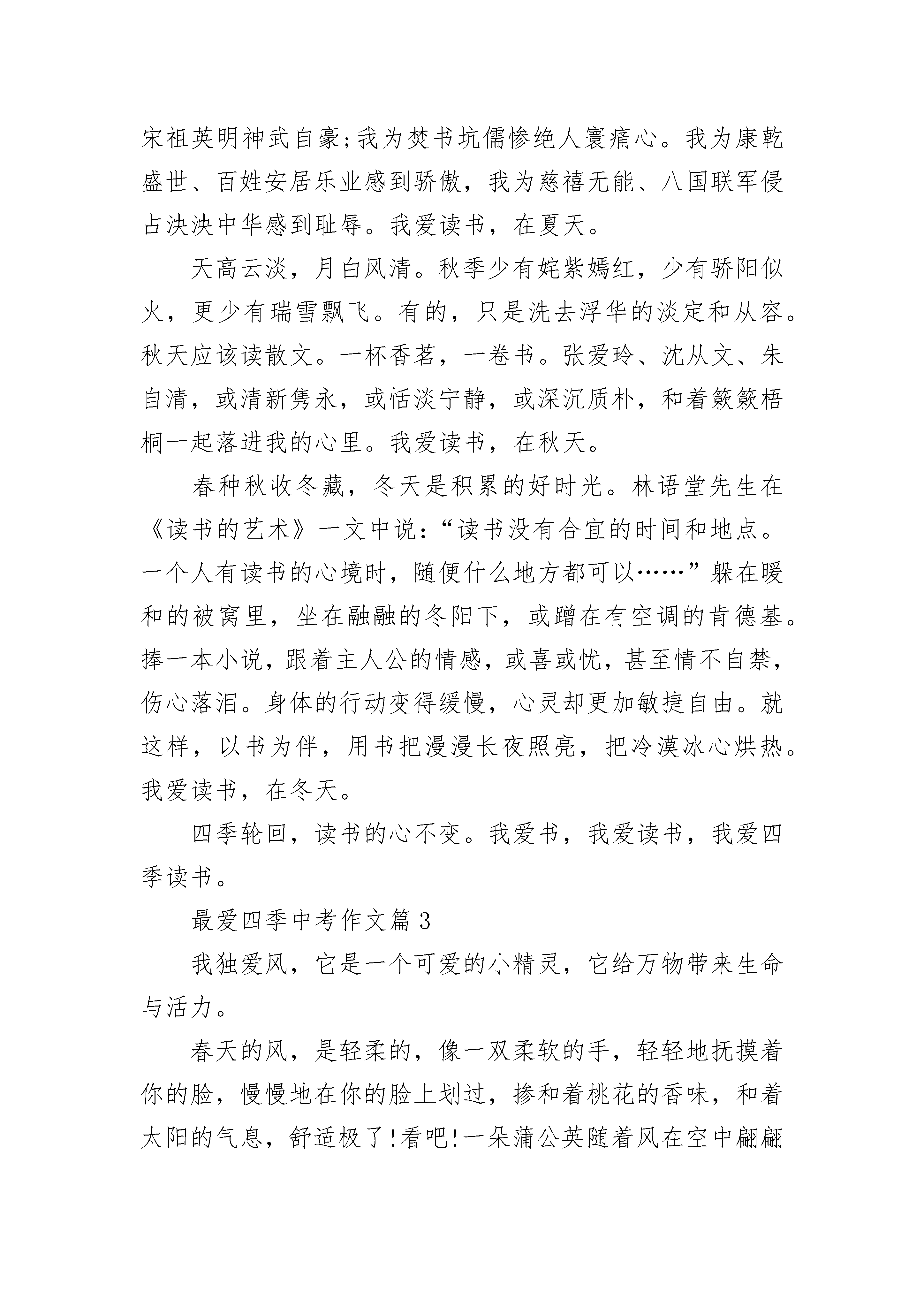 宋祖英明神武自豪;我为焚书坑儒惨绝人寰痛心。我为康乾盛世、百姓安居乐业感到骄傲，我为慈禧无能、八国联军侵占泱泱中华感到耻辱。我爱读书，在夏天。

天高云淡，月白风清。秋季少有姹紫嫣红，少有骄阳似火，更少有瑞雪飘飞。有的，只是洗去浮华的淡定和从容。秋天应该读散文。一杯香茗，一卷书。张爱玲、沈从文、朱自清，或清新隽永，或恬淡宁静，或深沉质朴，和着簌簌梧桐一起落进我的心里。我爱读书，在秋天。

春种秋收冬藏，冬天是积累的好时光。林语堂先生在《读书的艺术》一文中说：“读书没有合宜的时间和地点。一个人有读书的心境时，随便什么地方都可以……”躲在暖和的被窝里，坐在融融的冬阳下，或蹭在有空调的肯德基。捧一本小说，跟着主人公的情感，或喜或忧，甚至情不自禁，伤心落泪。身体的行动变得缓慢，心灵却更加敏捷自由。就这样，以书为伴，用书把漫漫长夜照亮，把冷漠冰心烘热。我爱读书，在冬天。

四季轮回，读书的心不变。我爱书，我爱读书，我爱四季读书。

最爱四季中考作文篇3

我独爱风，它是一个可爱的小精灵，它给万物带来生命与活力。

春天的风，是轻柔的，像一双柔软的手，轻轻地抚摸着你的脸，慢慢地在你的脸上划过，掺和着桃花的香味，和着太阳的气息，舒适极了!看吧!一朵蒲公英随着风在空中翩翩